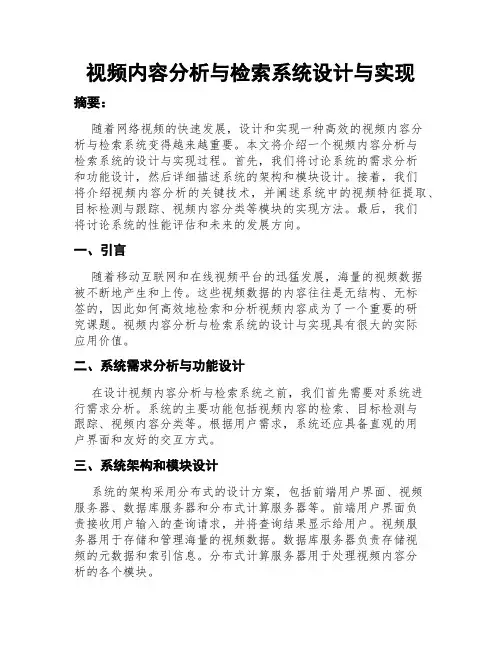 视频内容分析与检索系统设计与实现

摘要:

随着网络视频的快速发展，设计和实现一种高效的视频内容分析与检索系统变得越来越重要。本文将介绍一个视频内容分析与检索系统的设计与实现过程。首先，我们将讨论系统的需求分析和功能设计，然后详细描述系统的架构和模块设计。接着，我们将介绍视频内容分析的关键技术，并阐述系统中的视频特征提取、目标检测与跟踪、视频内容分类等模块的实现方法。最后，我们将讨论系统的性能评估和未来的发展方向。

一、引言

随着移动互联网和在线视频平台的迅猛发展，海量的视频数据被不断地产生和上传。这些视频数据的内容往往是无结构、无标签的，因此如何高效地检索和分析视频内容成为了一个重要的研究课题。视频内容分析与检索系统的设计与实现具有很大的实际应用价值。

二、系统需求分析与功能设计

在设计视频内容分析与检索系统之前，我们首先需要对系统进行需求分析。系统的主要功能包括视频内容的检索、目标检测与跟踪、视频内容分类等。根据用户需求，系统还应具备直观的用户界面和友好的交互方式。

三、系统架构和模块设计

系统的架构采用分布式的设计方案，包括前端用户界面、视频服务器、数据库服务器和分布式计算服务器等。前端用户界面负责接收用户输入的查询请求，并将查询结果显示给用户。视频服务器用于存储和管理海量的视频数据。数据库服务器负责存储视频的元数据和索引信息。分布式计算服务器用于处理视频内容分析的各个模块。